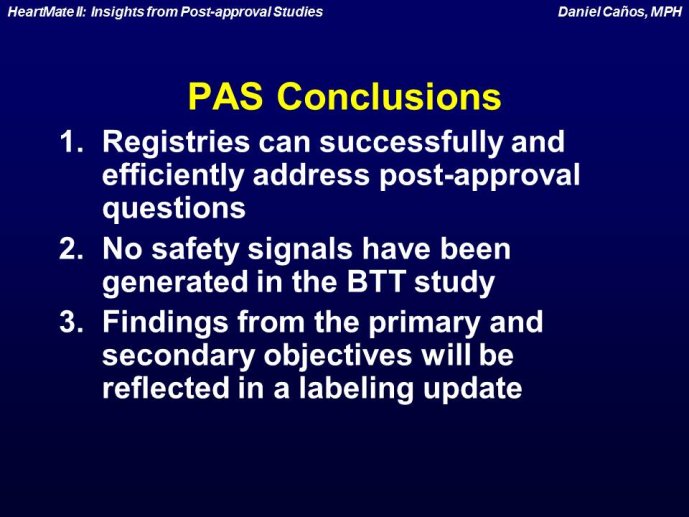 HeartMate II: Insights from Post-approval Studies

Daniel Caños, MPH

PAS Conclusions

1. Registries can successfully and efficiently address post-approval questions
2. No safety signals have been generated in the BTT study
3. Findings from the primary and secondary objectives will be reflected in a labeling update